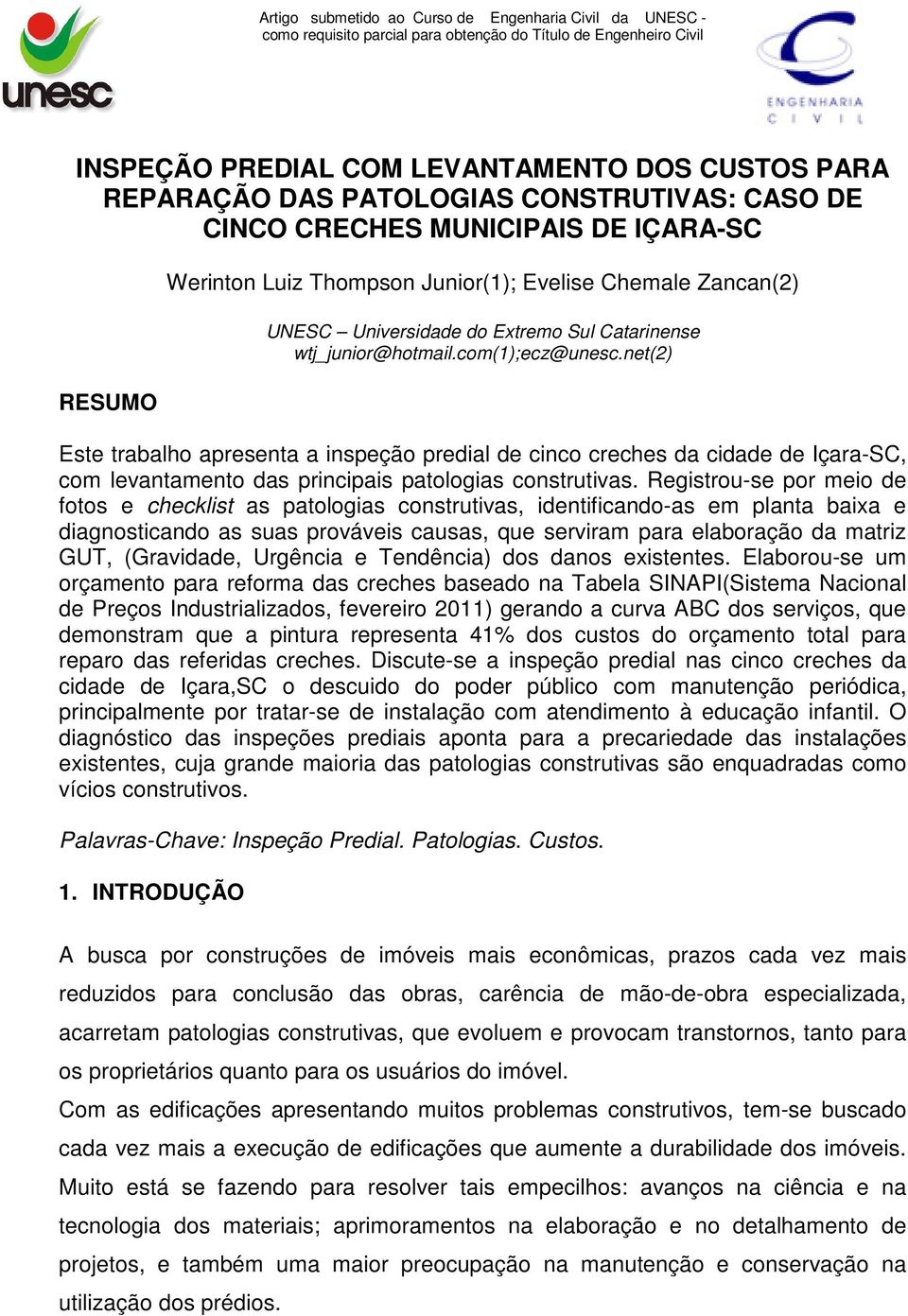 unesc

Artigo submetido ao Curso de Engenharia Civil da UNESC - como requisito parcial para obtenção do Título de Engenheiro Civil

ENGENHARIA CIVIL

INSPEÇÃO PREDIAL COM LEVANTAMENTO DOS CUSTOS PARA REPARAÇÃO DAS PATOLOGIAS CONSTRUTIVAS: CASO DE CINCO CRECHES MUNICIPAIS DE IÇARA-SC

Werinton Luiz Thompson Junior(1); Evelise Chemale Zancan(2)

UNESC – Universidade do Extremo Sul Catarinense
wtj_junior@hotmail.com(1);ecz@unesc.net(2)

RESUMO

Este trabalho apresenta a inspeção predial de cinco creches da cidade de Içara-SC, com levantamento das principais patologias construtivas. Registrou-se por meio de fotos e checklist as patologias construtivas, identificando-as em planta baixa e diagnosticando as suas prováveis causas, que serviram para elaboração da matriz GUT, (Gravidade, Urgência e Tendência) dos danos existentes. Elaborou-se um orçamento para reforma das creches baseado na Tabela SINAPI(Sistema Nacional de Preços Industrializados, fevereiro 2011) gerando a curva ABC dos serviços, que demonstram que a pintura representa 41% dos custos do orçamento total para reparo das referidas creches. Discute-se a inspeção predial nas cinco creches da cidade de Içara,SC o descuido do poder público com manutenção periódica, principalmente por tratar-se de instalação com atendimento à educação infantil. O diagnóstico das inspeções prediais aponta para a precariedade das instalações existentes, cuja grande maioria das patologias construtivas são enquadradas como vícios construtivos.

Palavras-Chave: Inspeção Predial. Patologias. Custos.

1. INTRODUÇÃO

A busca por construções de imóveis mais econômicas, prazos cada vez mais reduzidos para conclusão das obras, carência de mão-de-obra especializada, acarretam patologias construtivas, que evoluem e provocam transtornos, tanto para os proprietários quanto para os usuários do imóvel.
Com as edificações apresentando muitos problemas construtivos, tem-se buscado cada vez mais a execução de edificações que aumente a durabilidade dos imóveis. Muito está se fazendo para resolver tais empecilhos: avanços na ciência e na tecnologia dos materiais; aprimoramentos na elaboração e no detalhamento de projetos, e também uma maior preocupação na manutenção e conservação na utilização dos prédios.